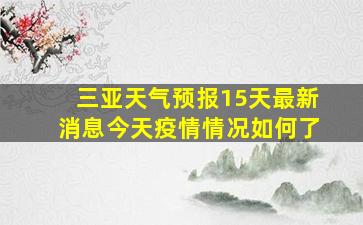 三亚天气预报15天最新消息今天疫情情况如何了